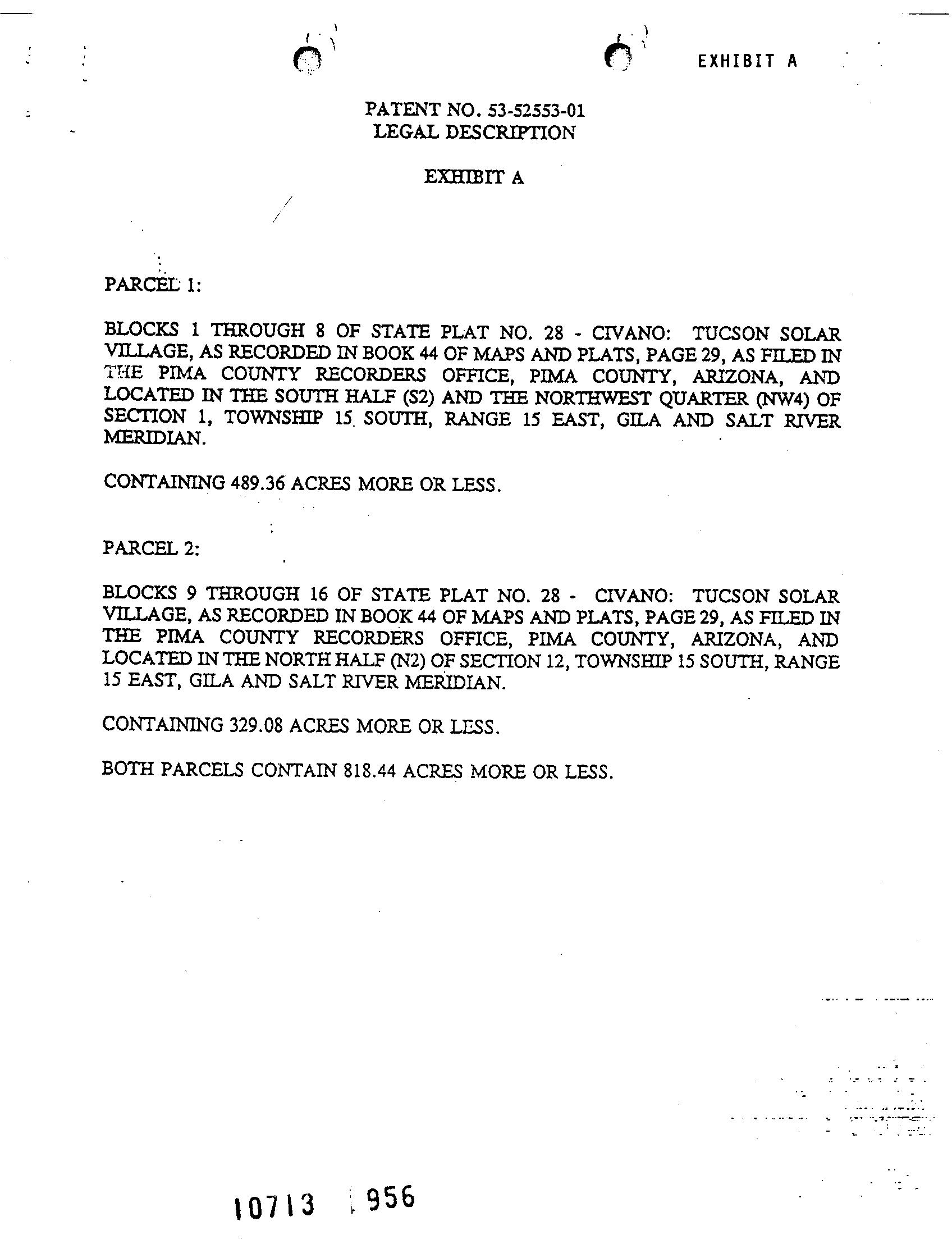 EXHIBIT A

PATENT NO. 53-52553-01
LEGAL DESCRIPTION

EXHIBIT A

PARCEL 1:

BLOCKS 1 THROUGH 8 OF STATE PLAT NO. 28 - CIVANO: TUCSON SOLAR VILLAGE, AS RECORDED IN BOOK 44 OF MAPS AND PLATS, PAGE 29, AS FILED IN THE PIMA COUNTY RECORDERS OFFICE, PIMA COUNTY, ARIZONA, AND LOCATED IN THE SOUTH HALF (S2) AND THE NORTHWEST QUARTER (NW4) OF SECTION 1, TOWNSHIP 15 SOUTH, RANGE 15 EAST, GILA AND SALT RIVER MERIDIAN.

CONTAINING 489.36 ACRES MORE OR LESS.

PARCEL 2:

BLOCKS 9 THROUGH 16 OF STATE PLAT NO. 28 - CIVANO: TUCSON SOLAR VILLAGE, AS RECORDED IN BOOK 44 OF MAPS AND PLATS, PAGE 29, AS FILED IN THE PIMA COUNTY RECORDERS OFFICE, PIMA COUNTY, ARIZONA, AND LOCATED IN THE NORTH HALF (N2) OF SECTION 12, TOWNSHIP 15 SOUTH, RANGE 15 EAST, GILA AND SALT RIVER MERIDIAN.

CONTAINING 329.08 ACRES MORE OR LESS.

BOTH PARCELS CONTAIN 818.44 ACRES MORE OR LESS.

10713 956